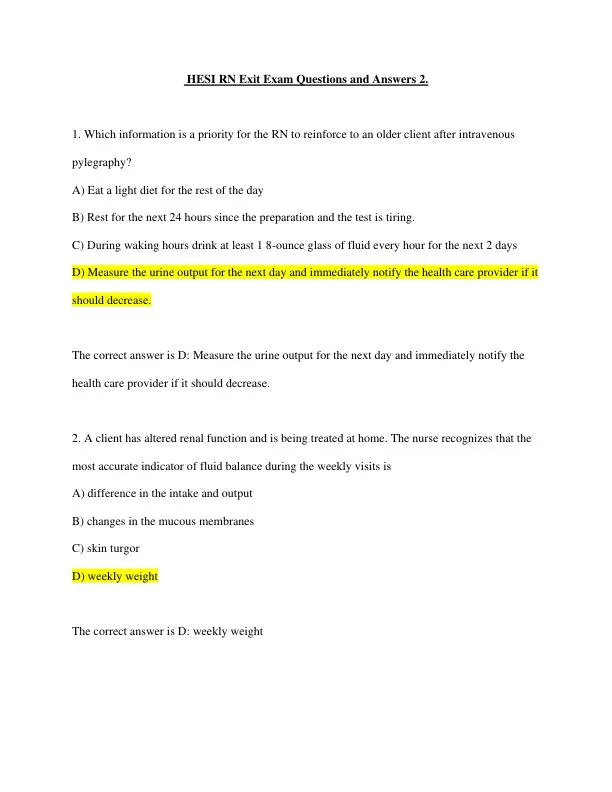 HESI RN Exit Exam Questions and Answers 2.

1. Which information is a priority for the RN to reinforce to an older client after intravenous pylegraphy?

A) Eat a light diet for the rest of the day

B) Rest for the next 24 hours since the preparation and the test is tiring.

C) During waking hours drink at least 1 8-ounce glass of fluid every hour for the next 2 days

D) Measure the urine output for the next day and immediately notify the health care provider if it should decrease.

The correct answer is D: Measure the urine output for the next day and immediately notify the health care provider if it should decrease.

2. A client has altered renal function and is being treated at home. The nurse recognizes that the most accurate indicator of fluid balance during the weekly visits is

A) difference in the intake and output

B) changes in the mucous membranes

C) skin turgor

D) weekly weight

The correct answer is D: weekly weight